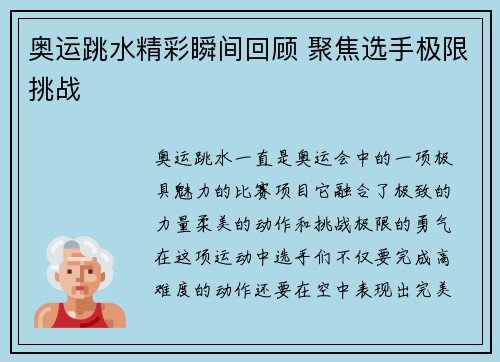 奥运跳水精彩瞬间回顾 聚焦选手极限挑战

奥运跳水一直是奥运会中的一项极具魅力的比赛项目它融合了极致的力量柔美的动作和挑战极限的勇气在这项运动中选手们不仅要完成高难度的动作还要在空中表现出完美